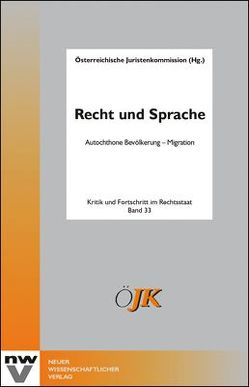 Österreichische Juristenkommission (Hg.)

Recht und Sprache

Autochthone Bevölkerung – Migration

Kritik und Fortschritt im Rechtsstaat
Band 33

ÖJK

nwv

NEUER
WISSENSCHAFTLICHER
VERLAG